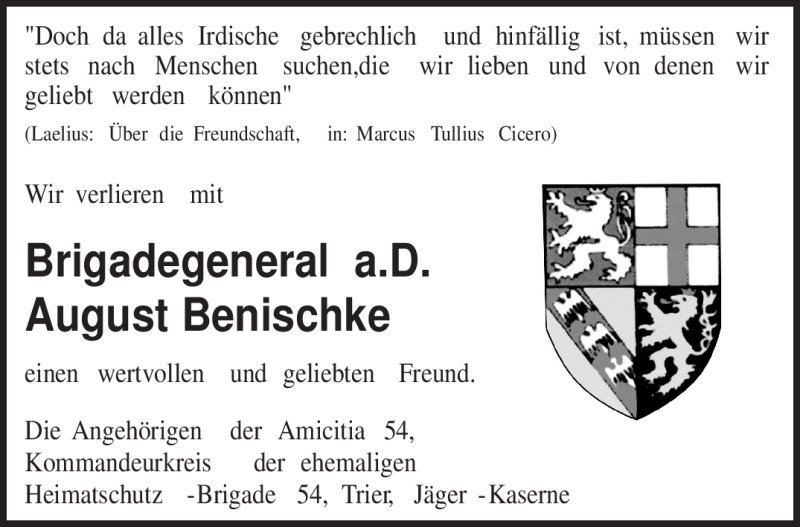 "Doch da alles Irdische gebrechlich und hinfällig ist, müssen wir stets nach Menschen suchen,die wir lieben und von denen wir geliebt werden können"

(Laelius: Über die Freundschaft, in: Marcus Tullius Cicero)

Wir verlieren mit

Brigadegeneral a.D.
August Benischke

einen wertvollen und geliebten Freund.

Die Angehörigen der Amicitia 54,
Kommandeurkreis der ehemaligen
Heimatschutz -Brigade 54, Trier, Jäger -Kaserne